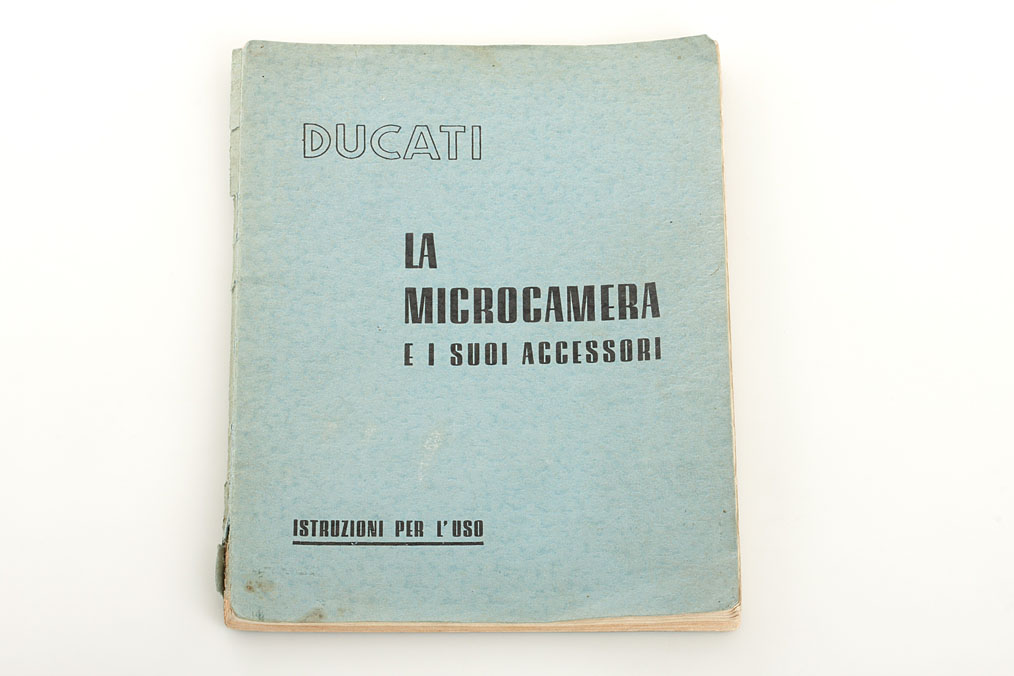 DUCATI

LA
MICROCAMERA
E I SUOI ACCESSORI

ISTRUZIONI PER L'USO